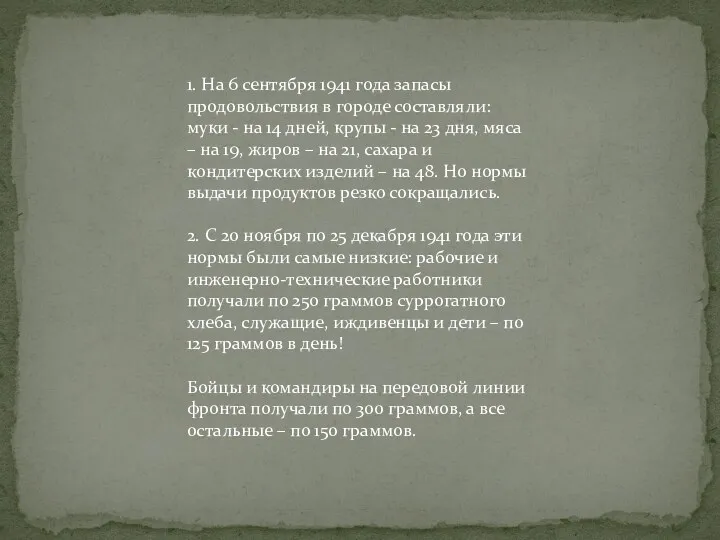 1. На 6 сентября 1941 года запасы продовольствия в городе составляли: муки - на 14 дней, крупы - на 23 дня, мяса – на 19, жиров – на 21, сахара и кондитерских изделий – на 48. Но нормы выдачи продуктов резко сокращались.

2. С 20 ноября по 25 декабря 1941 года эти нормы были самые низкие: рабочие и инженерно-технические работники получали по 250 граммов суррогатного хлеба, служащие, иждивенцы и дети – по 125 граммов в день!

Бойцы и командиры на передовой линии фронта получали по 300 граммов, а все остальные – по 150 граммов.